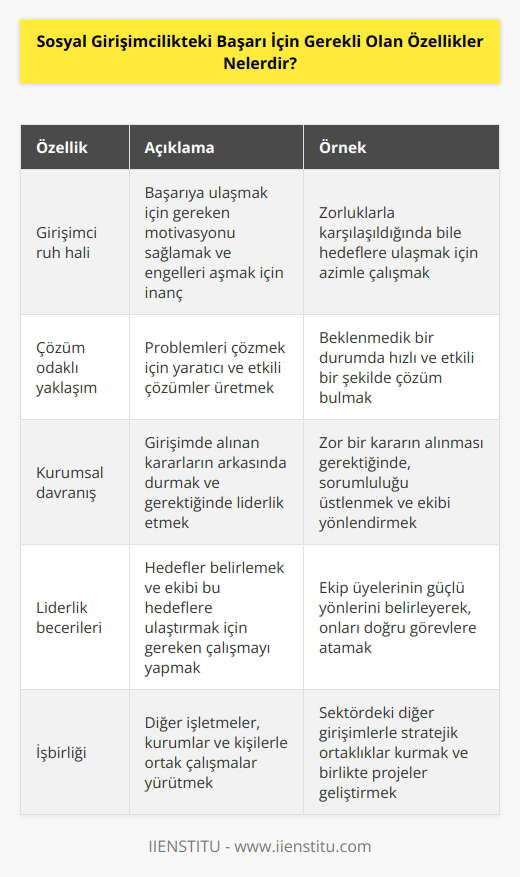 Sosyal Girişimcilikteki Başarı İçin Gerekli Olan Özellikler Nelerdir?

| Özellik | Açıklama | Örnek |
|---|---|---|
| Girişimci ruh hali | Başarıya ulaşmak için gereken motivasyonu sağlamak ve engelleri aşmak için inanç | Zorluklarla karşılaşıldığında bile hedeflere ulaşmak için azimle çalışmak |
| Çözüm odaklı yaklaşım | Problemleri çözmek için yaratıcı ve etkili çözümler üretmek | Beklenmedik bir durumda hızlı ve etkili bir şekilde çözüm bulmak |
| Kurumsal davranış | Girişimde alınan kararların arkasında durmak ve gerektiğinde liderlik etmek | Zor bir kararın alınması gerektiğinde, sorumluluğu üstlenmek ve ekibi yönlendirmek |
| Liderlik becerileri | Hedefler belirlemek ve ekibi bu hedeflere ulaştırmak için gereken çalışmayı yapmak | Ekip üyelerinin güçlü yönlerini belirleyerek, onları doğru görevlere atamak |
| İşbirliği | Diğer işletmeler, kurumlar ve kişilerle ortak çalışmalar yürütmek | Sektördeki diğer girişimlerle stratejik ortaklıklar kurmak ve birlikte projeler geliştirmek |

IIENSTITU - www.iienstitu.com